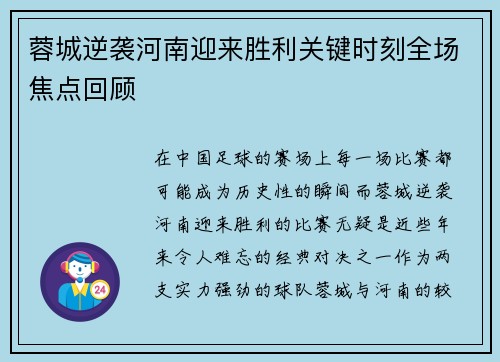 蓉城逆袭河南迎来胜利关键时刻全场焦点回顾

在中国足球的赛场上每一场比赛都可能成为历史性的瞬间而蓉城逆袭河南迎来胜利的比赛无疑是近些年来令人难忘的经典对决之一作为两支实力强劲的球队蓉城与河南的较

24